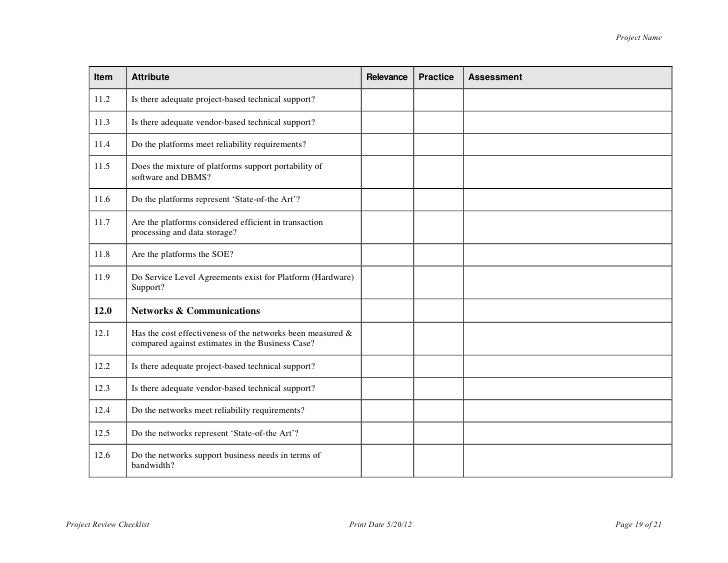 Project Name

| Item | Attribute | Relevance | Practice | Assessment |
|---|---|---|---|---|
| 11.2 | Is there adequate project-based technical support? | | | |
| 11.3 | Is there adequate vendor-based technical support? | | | |
| 11.4 | Do the platforms meet reliability requirements? | | | |
| 11.5 | Does the mixture of platforms support portability of software and DBMS? | | | |
| 11.6 | Do the platforms represent 'State-of-the Art'? | | | |
| 11.7 | Are the platforms considered efficient in transaction processing and data storage? | | | |
| 11.8 | Are the platforms the SOE? | | | |
| 11.9 | Do Service Level Agreements exist for Platform (Hardware) Support? | | | |
| 12.0 | Networks & Communications | | | |
| 12.1 | Has the cost effectiveness of the networks been measured & compared against estimates in the Business Case? | | | |
| 12.2 | Is there adequate project-based technical support? | | | |
| 12.3 | Is there adequate vendor-based technical support? | | | |
| 12.4 | Do the networks meet reliability requirements? | | | |
| 12.5 | Do the networks represent 'State-of-the Art'? | | | |
| 12.6 | Do the networks support business needs in terms of bandwidth? | | | |

Project Review Checklist

Print Date 5/20/12

Page 19 of 21